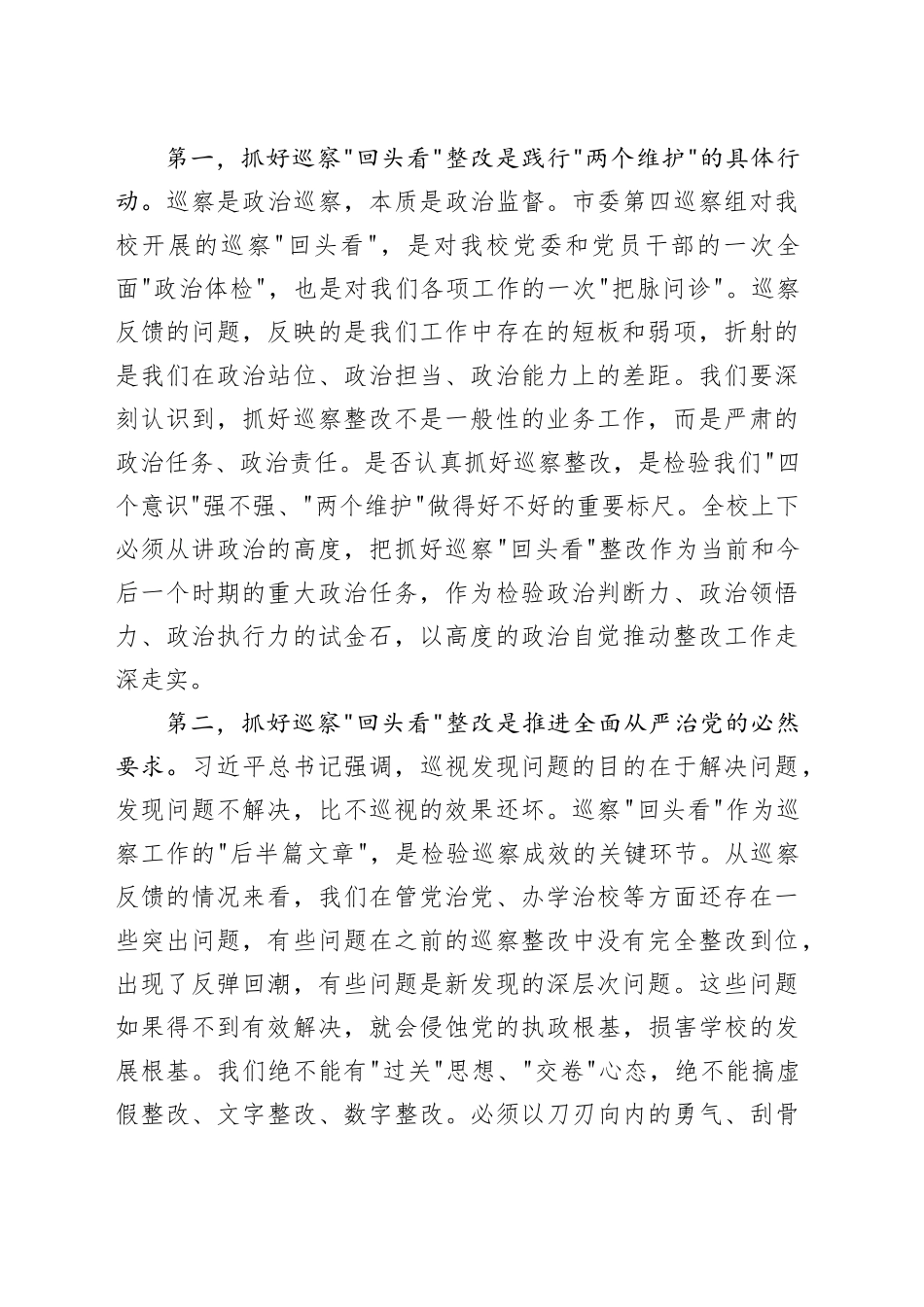 第一，抓好巡察"回头看"整改是践行"两个维护"的具体行动。巡察是政治巡察，本质是政治监督。市委第四巡察组对我校开展的巡察"回头看"，是对我校党委和党员干部的一次全面"政治体检"，也是对我们各项工作的一次"把脉问诊"。巡察反馈的问题，反映的是我们工作中存在的短板和弱项，折射的是我们在政治站位、政治担当、政治能力上的差距。我们要深刻认识到，抓好巡察整改不是一般性的业务工作，而是严肃的政治任务、政治责任。是否认真抓好巡察整改，是检验我们"四个意识"强不强、"两个维护"做得好不好的重要标尺。全校上下必须从讲政治的高度，把抓好巡察"回头看"整改作为当前和今后一个时期的重大政治任务，作为检验政治判断力、政治领悟力、政治执行力的试金石，以高度的政治自觉推动整改工作走深走实。

第二，抓好巡察"回头看"整改是推进全面从严治党的必然要求。习近平总书记强调，巡视发现问题的目的在于解决问题，发现问题不解决，比不巡视的效果还坏。巡察"回头看"作为巡察工作的"后半篇文章"，是检验巡察成效的关键环节。从巡察反馈的情况来看，我们在管党治党、办学治校等方面还存在一些突出问题，有些问题在之前的巡察整改中没有完全整改到位，出现了反弹回潮，有些问题是新发现的深层次问题。这些问题如果得不到有效解决，就会侵蚀党的执政根基，损害学校的发展根基。我们绝不能有"过关"思想、"交卷"心态，绝不能搞虚假整改、文字整改、数字整改。必须以刀刃向内的勇气、刮骨